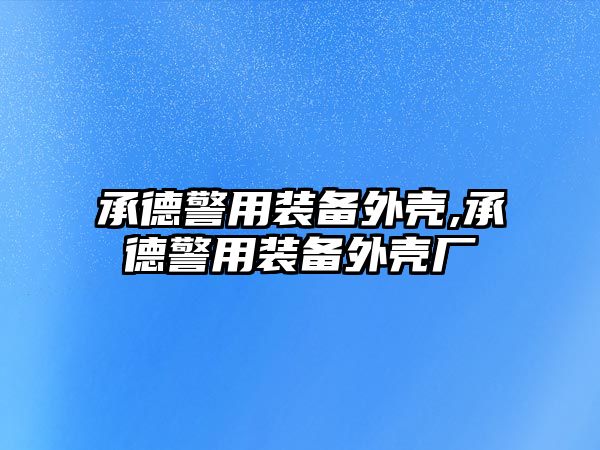 承德警用装备外壳,承德警用装备外壳厂